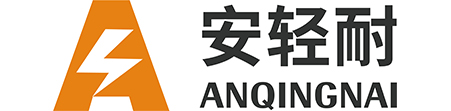 安轻耐
ANQINGNAI